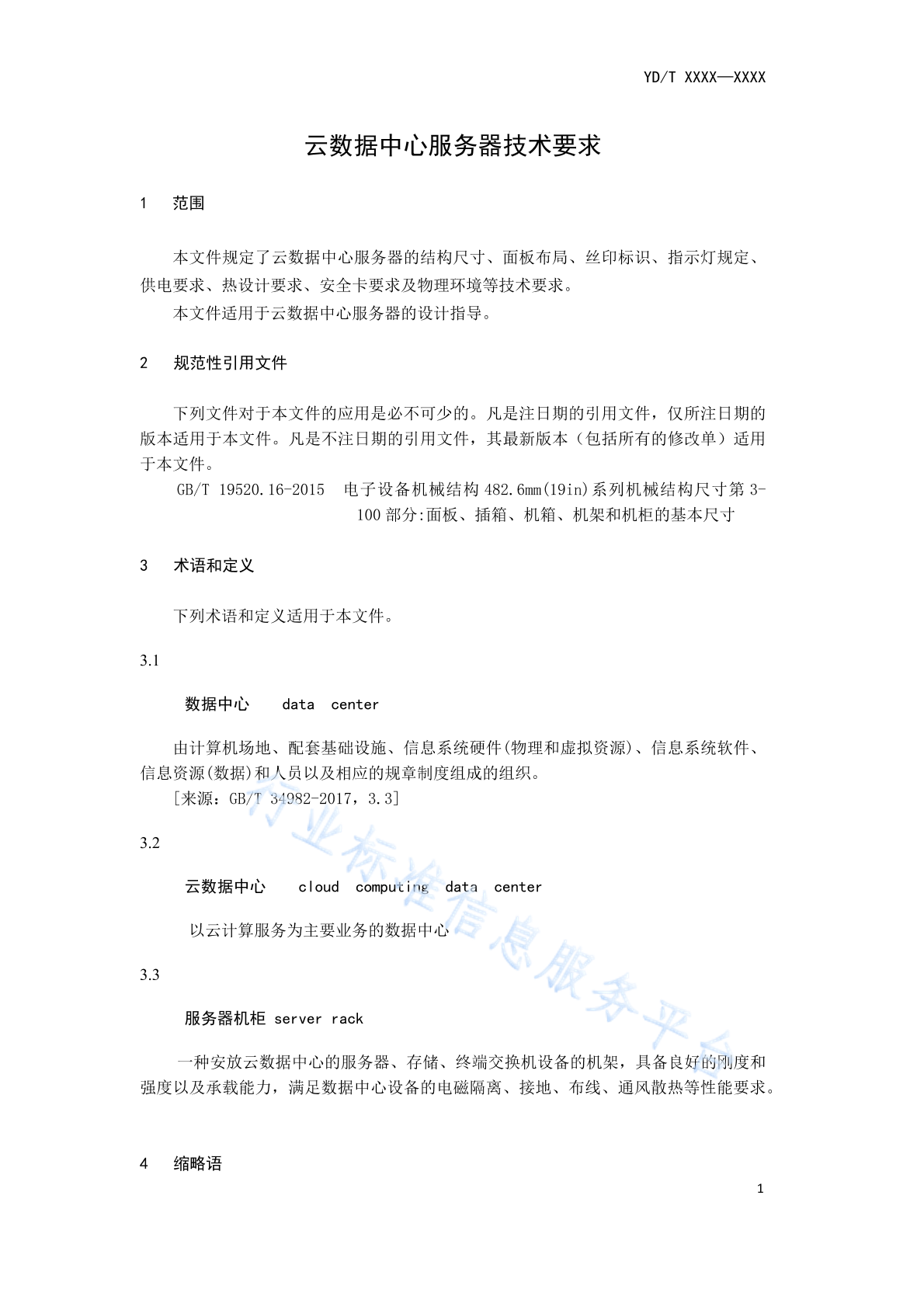 YD/T XXXX—XXXX

云数据中心服务器技术要求

1 范围

本文件规定了云数据中心服务器的结构尺寸、面板布局、丝印标识、指示灯规定、供电要求、热设计要求、安全卡要求及物理环境等技术要求。

本文件适用于云数据中心服务器的设计指导。

2 规范性引用文件

下列文件对于本文件的应用是必不可少的。凡是注日期的引用文件，仅所注日期的版本适用于本文件。凡是不注日期的引用文件，其最新版本（包括所有的修改单）适用于本文件。

GB/T 19520.16-2015 电子设备机械结构 482.6mm(19in)系列机械结构尺寸第 3-100 部分:面板、插箱、机箱、机架和机柜的基本尺寸

3 术语和定义

下列术语和定义适用于本文件。

3.1

数据中心 data center

由计算机场地、配套基础设施、信息系统硬件(物理和虚拟资源)、信息系统软件、信息资源(数据)和人员以及相应的规章制度组成的组织。

[来源：GB/T 34982-2017，3.3]

3.2

云数据中心 cloud computing data center

以云计算服务为主要业务的数据中心

3.3

服务器机柜 server rack

一种安放云数据中心的服务器、存储、终端交换机设备的机架，具备良好的刚度和强度以及承载能力，满足数据中心设备的电磁隔离、接地、布线、通风散热等性能要求。

4 缩略语

1

行业标准信息服务平台